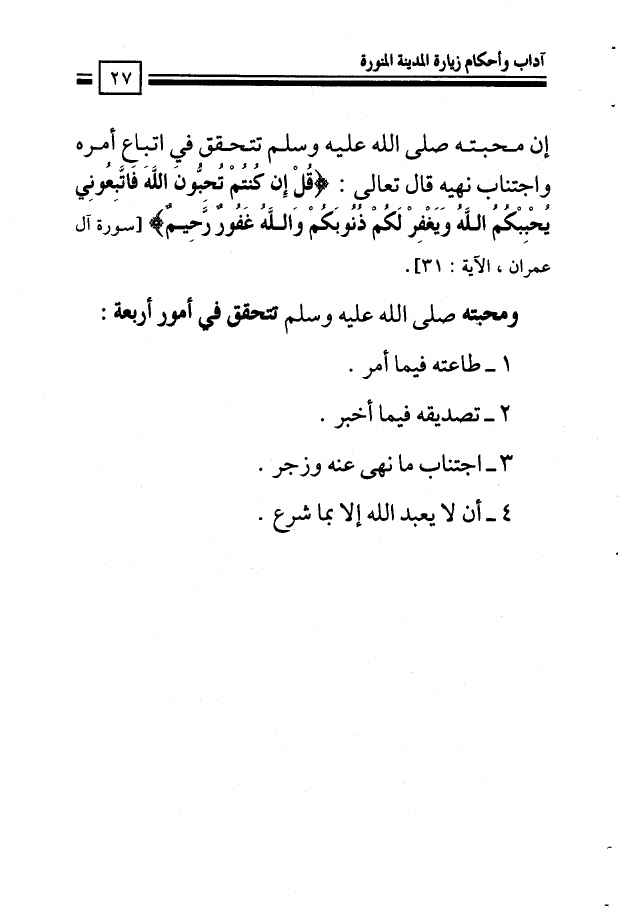 آداب وأحكام زيارة المدينة المنورة

٢٧

إن محبته صلى الله عليه وسلم تتحقق في اتباع أمره واجتناب نهيه قال تعالى : ﴿قُلْ إِن كُنتُمْ تُحِبُّونَ اللَّهَ فَاتَّبِعُونِي يُحْبِبْكُمُ اللَّهُ وَيَغْفِرْ لَكُمْ ذُنُوبَكُمْ وَاللَّهُ غَفُورٌ رَّحِيمٌ﴾ [سورة آل عمران ، الآية : ٣١].

ومحبته صلى الله عليه وسلم تتحقق في أمور أربعة :

١ ـ طاعته فيما أمر .

٢ ـ تصديقه فيما أخبر .

٣ ـ اجتناب ما نهى عنه وزجر .

٤ ـ أن لا يعبد الله إلا بما شرع .